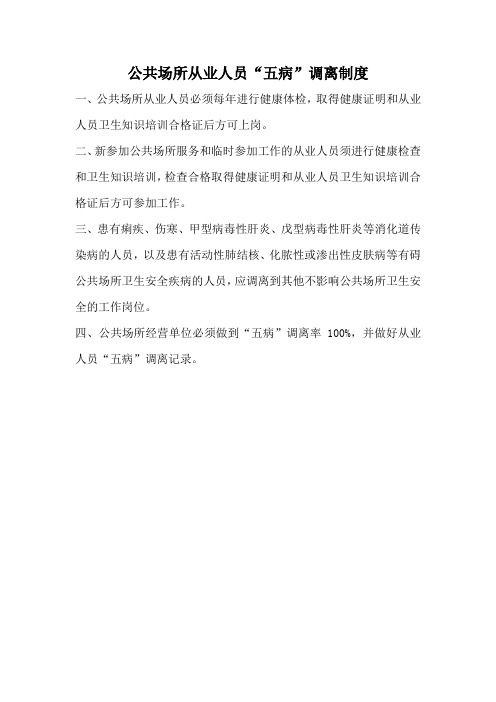 公共场所从业人员“五病”调离制度

一、公共场所从业人员必须每年进行健康体检，取得健康证明和从业人员卫生知识培训合格证后方可上岗。

二、新参加公共场所服务和临时参加工作的从业人员须进行健康检查和卫生知识培训，检查合格取得健康证明和从业人员卫生知识培训合格证后方可参加工作。

三、患有痢疾、伤寒、甲型病毒性肝炎、戊型病毒性肝炎等消化道传染病的人员，以及患有活动性肺结核、化脓性或渗出性皮肤病等有碍公共场所卫生安全疾病的人员，应调离到其他不影响公共场所卫生安全的工作岗位。

四、公共场所经营单位必须做到“五病”调离率 100%，并做好从业人员“五病”调离记录。